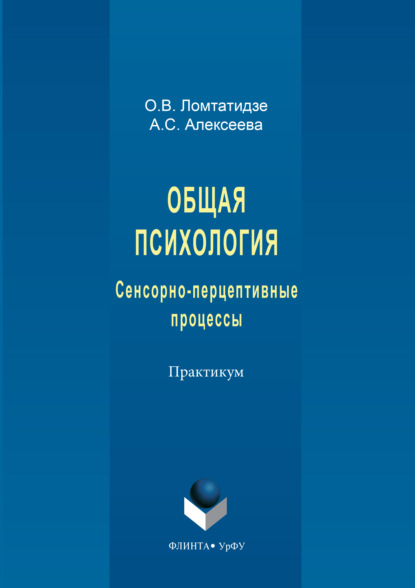 О.В. Ломтатидзе
А.С. Алексеева

ОБЩАЯ ПСИХОЛОГИЯ

Сенсорно-перцептивные процессы

Практикум

ФЛИНТА • УрФУ